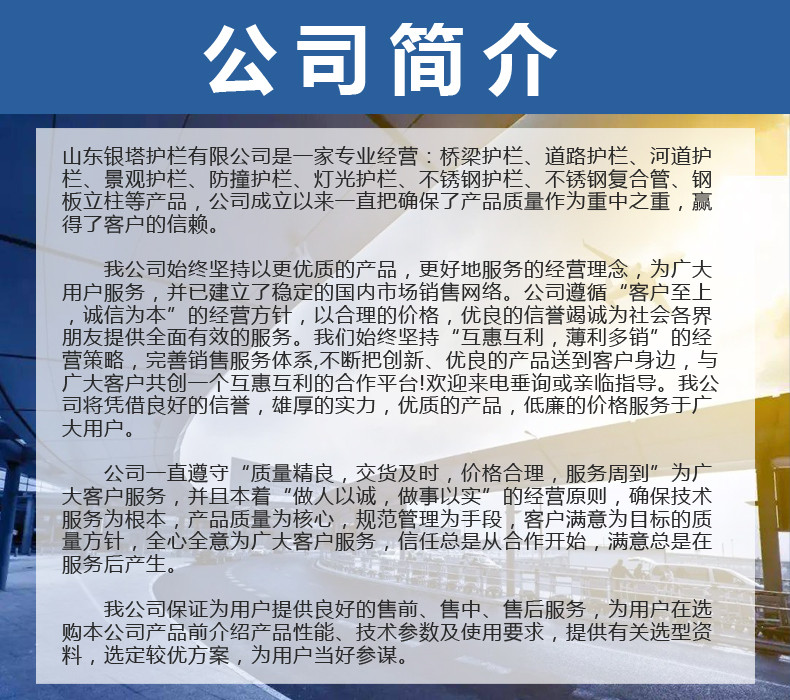 公司简介

山东银塔护栏有限公司是一家专业经营：桥梁护栏、道路护栏、河道护栏、景观护栏、防撞护栏、灯光护栏、不锈钢护栏、不锈钢复合管、钢板立柱等产品，公司成立以来一直把确保了产品质量作为重中之重，赢得了客户的信赖。

我公司始终坚持以更优质的产品，更好地服务的经营理念，为广大用户服务，并已建立了稳定的国内市场销售网络。公司遵循“客户至上，诚信为本”的经营方针，以合理的价格，优良的信誉竭诚为社会各界朋友提供全面有效的服务。我们始终坚持“互惠互利，薄利多销”的经营策略，完善销售服务体系,不断把创新、优良的产品送到客户身边，与广大客户共创一个互惠互利的合作平台!欢迎来电垂询或亲临指导。我公司将凭借良好的信誉，雄厚的实力，优质的产品，低廉的价格服务于广大用户。

公司一直遵守“质量精良，交货及时，价格合理，服务周到”为广大客户服务，并且本着“做人以诚，做事以实”的经营原则，确保技术服务为根本，产品质量为核心，规范管理为手段，客户满意为目标的质量方针，全心全意为广大客户服务，信任总是从合作开始，满意总是在服务后产生。

我公司保证为用户提供良好的售前、售中、售后服务，为用户在选购本公司产品前介绍产品性能、技术参数及使用要求，提供有关选型资料，选定较优方案，为用户当好参谋。